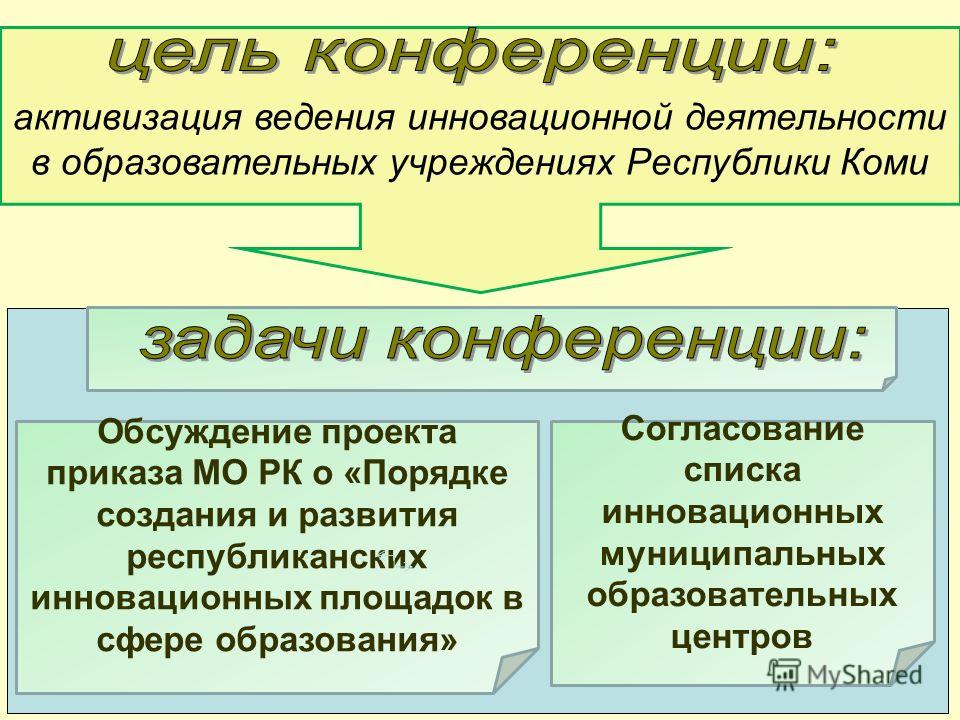 цель конференции:

активизация ведения инновационной деятельности в образовательных учреждениях Республики Коми

задачи конференции:

Обсуждение проекта приказа МО РК о «Порядке создания и развития республиканских инновационных площадок в сфере образования»

Согласование списка инновационных муниципальных образовательных центров

MyShared